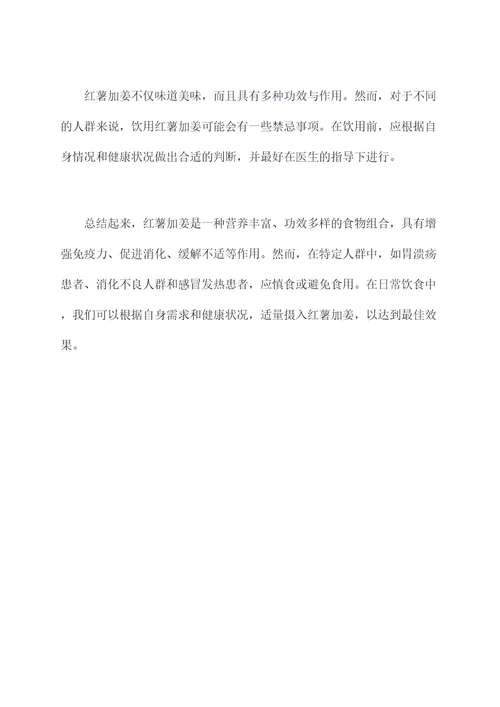 红薯加姜不仅味道美味，而且具有多种功效与作用。然而，对于不同的人群来说，饮用红薯加姜可能会有一些禁忌事项。在饮用前，应根据自身情况和健康状况做出合适的判断，并最好在医生的指导下进行。

总结起来，红薯加姜是一种营养丰富、功效多样的食物组合，具有增强免疫力、促进消化、缓解不适等作用。然而，在特定人群中，如胃溃疡患者、消化不良人群和感冒发热患者，应慎食或避免食用。在日常饮食中，我们可以根据自身需求和健康状况，适量摄入红薯加姜，以达到最佳效果。